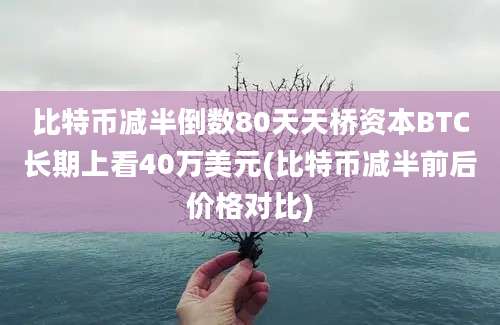 比特币减半倒数80天天桥资本BTC长期上看40万美元(比特币减半前后价格对比)